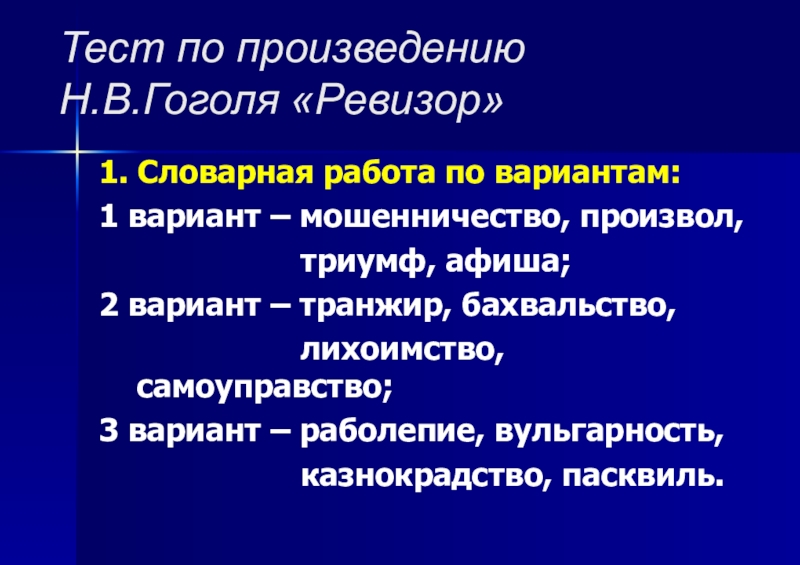 Тест по произведению Н.В.Гоголя «Ревизор»

1. Словарная работа по вариантам:

1 вариант – мошенничество, произвол, триумф, афиша;

2 вариант – транжир, бахвальство, лихоимство, самоуправство;

3 вариант – раболепие, вульгарность, казнокрадство, пасквиль.